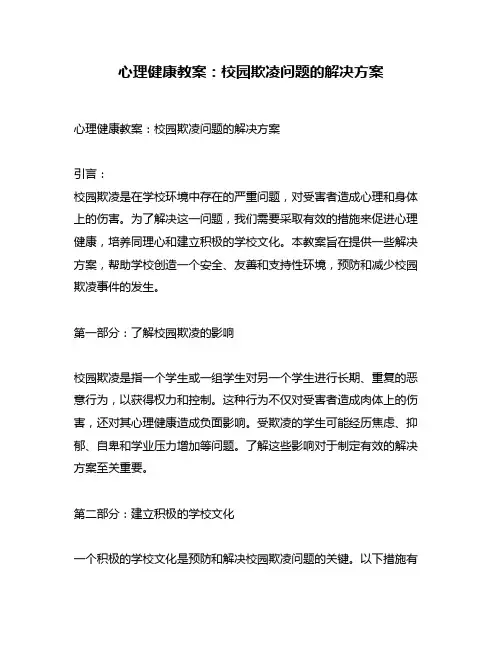 心理健康教案：校园欺凌问题的解决方案

心理健康教案：校园欺凌问题的解决方案

引言：
校园欺凌是在学校环境中存在的严重问题，对受害者造成心理和身体上的伤害。为了解决这一问题，我们需要采取有效的措施来促进心理健康，培养同理心和建立积极的学校文化。本教案旨在提供一些解决方案，帮助学校创造一个安全、友善和支持性环境，预防和减少校园欺凌事件的发生。

第一部分：了解校园欺凌的影响

校园欺凌是指一个学生或一组学生对另一个学生进行长期、重复的恶意行为，以获得权力和控制。这种行为不仅对受害者造成肉体上的伤害，还对其心理健康造成负面影响。受欺凌的学生可能经历焦虑、抑郁、自卑和学业压力增加等问题。了解这些影响对于制定有效的解决方案至关重要。

第二部分：建立积极的学校文化

一个积极的学校文化是预防和解决校园欺凌问题的关键。以下措施有